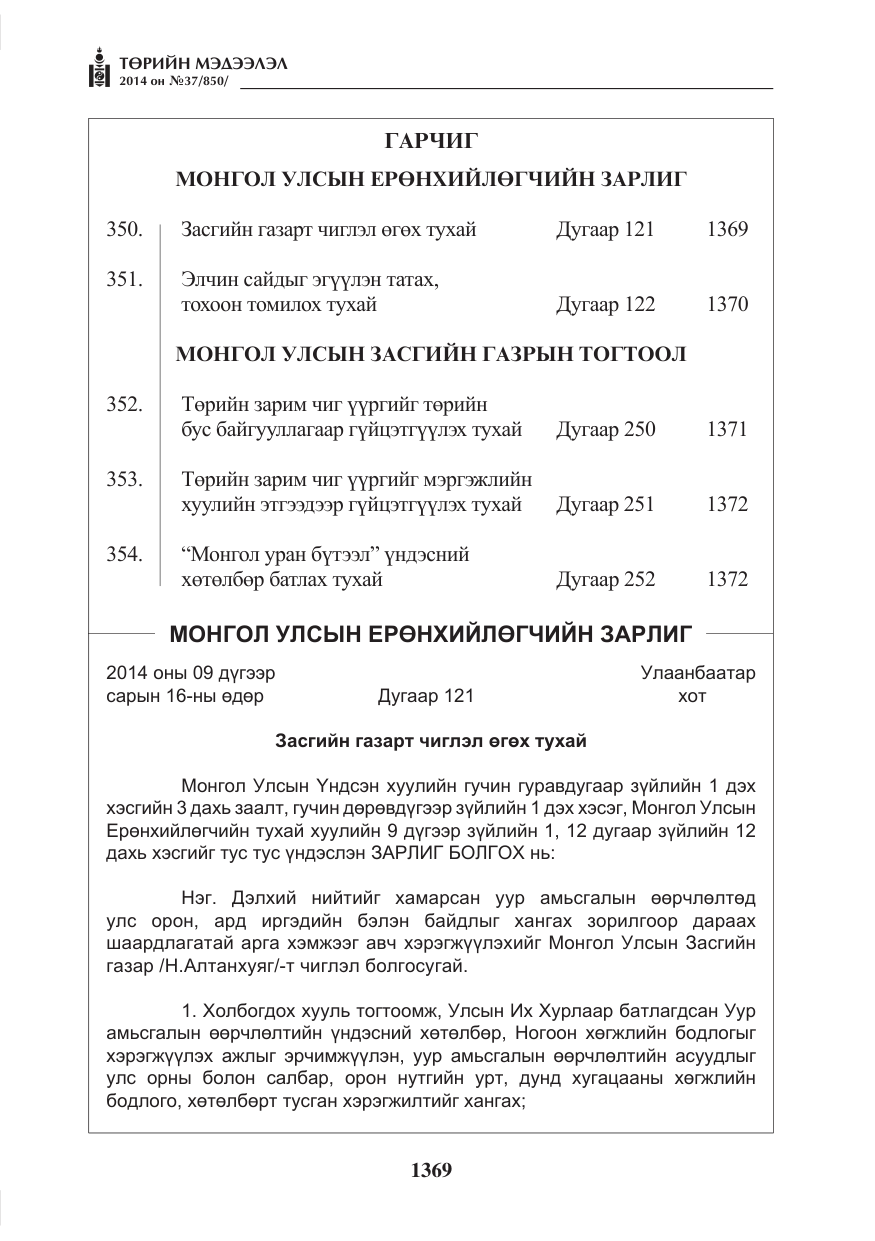 ТӨРИЙН МЭДЭЭЛЭЛ
2014 он №37/850/

ГАРЧИГ

МОНГОЛ УЛСЫН ЕРӨНХИЙЛӨГЧИЙН ЗАРЛИГ

350. Засгийн газарт чиглэл өгөх тухай Дугаар 121 1369

351. Элчин сайдыг эгүүлэн татах, тохоон томилох тухай Дугаар 122 1370

МОНГОЛ УЛСЫН ЗАСГИЙН ГАЗРЫН ТОГТООЛ

352. Төрийн зарим чиг үүргийг төрийн бус байгууллагаар гүйцэтгүүлэх тухай Дугаар 250 1371

353. Төрийн зарим чиг үүргийг мэргэжлийн хуулийн этгээдээр гүйцэтгүүлэх тухай Дугаар 251 1372

354. "Монгол уран бүтээл" үндэсний хөтөлбөр батлах тухай Дугаар 252 1372

МОНГОЛ УЛСЫН ЕРӨНХИЙЛӨГЧИЙН ЗАРЛИГ

2014 оны 09 дүгээр сарын 16-ны өдөр Дугаар 121 Улаанбаатар хот

Засгийн газарт чиглэл өгөх тухай

Монгол Улсын Үндсэн хуулийн гучин гуравдугаар зүйлийн 1 дэх хэсгийн 3 дахь заалт, гучин дөрөвдүгээр зүйлийн 1 дэх хэсэг, Монгол Улсын Ерөнхийлөгчийн тухай хуулийн 9 дүгээр зүйлийн 1, 12 дугаар зүйлийн 12 дахь хэсгийг тус тус үндэслэн ЗАРЛИГ БОЛГОХ нь:

Нэг. Дэлхий нийтийг хамарсан уур амьсгалын өөрчлөлтөд улс орон, ард иргэдийн бэлэн байдлыг хангах зорилгоор дараах шаардлагатай арга хэмжээг авч хэрэгжүүлэхийг Монгол Улсын Засгийн газар /Н.Алтанхуяг/-т чиглэл болгосугай.

1. Холбогдох хууль тогтоомж, Улсын Их Хурлаар батлагдсан Уур амьсгалын өөрчлөлтийн үндэсний хөтөлбөр, Ногоон хөгжлийн бодлогыг хэрэгжүүлэх ажлыг эрчимжүүлэн, уур амьсгалын өөрчлөлтийн асуудлыг улс орны болон салбар, орон нутгийн урт, дунд хугацааны хөгжлийн бодлого, хөтөлбөрт тусган хэрэгжилтийг хангах;

1369